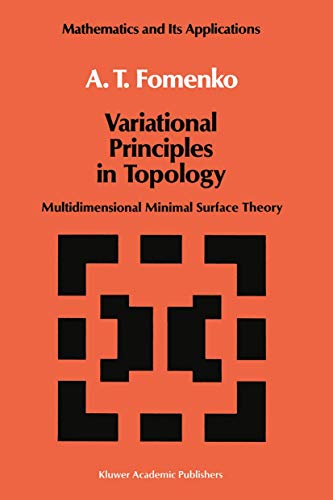 Mathematics and Its Applications

A. T. Fomenko

Variational Principles in Topology

Multidimensional Minimal Surface Theory

Kluwer Academic Publishers